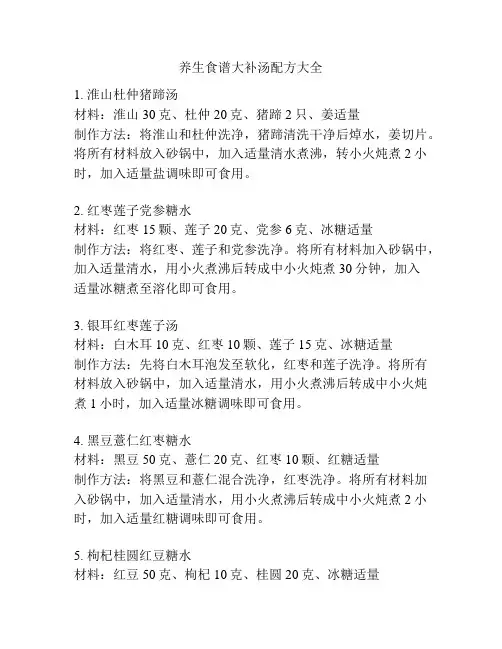 养生食谱大补汤配方大全

1. 淮山杜仲猪蹄汤
材料：淮山 30 克、杜仲 20 克、猪蹄 2 只、姜适量
制作方法：将淮山和杜仲洗净，猪蹄清洗干净后焯水，姜切片。将所有材料放入砂锅中，加入适量清水煮沸，转小火炖煮 2 小时，加入适量盐调味即可食用。

2. 红枣莲子党参糖水
材料：红枣 15 颗、莲子 20 克、党参 6 克、冰糖适量
制作方法：将红枣、莲子和党参洗净。将所有材料加入砂锅中，加入适量清水，用小火煮沸后转成中小火炖煮 30 分钟，加入适量冰糖煮至溶化即可食用。

3. 银耳红枣莲子汤
材料：白木耳 10 克、红枣 10 颗、莲子 15 克、冰糖适量
制作方法：先将白木耳泡发至软化，红枣和莲子洗净。将所有材料放入砂锅中，加入适量清水，用小火煮沸后转成中小火炖煮 1 小时，加入适量冰糖调味即可食用。

4. 黑豆薏仁红枣糖水
材料：黑豆 50 克、薏仁 20 克、红枣 10 颗、红糖适量
制作方法：将黑豆和薏仁混合洗净，红枣洗净。将所有材料加入砂锅中，加入适量清水，用小火煮沸后转成中小火炖煮 2 小时，加入适量红糖调味即可食用。

5. 枸杞桂圆红豆糖水
材料：红豆 50 克、枸杞 10 克、桂圆 20 克、冰糖适量